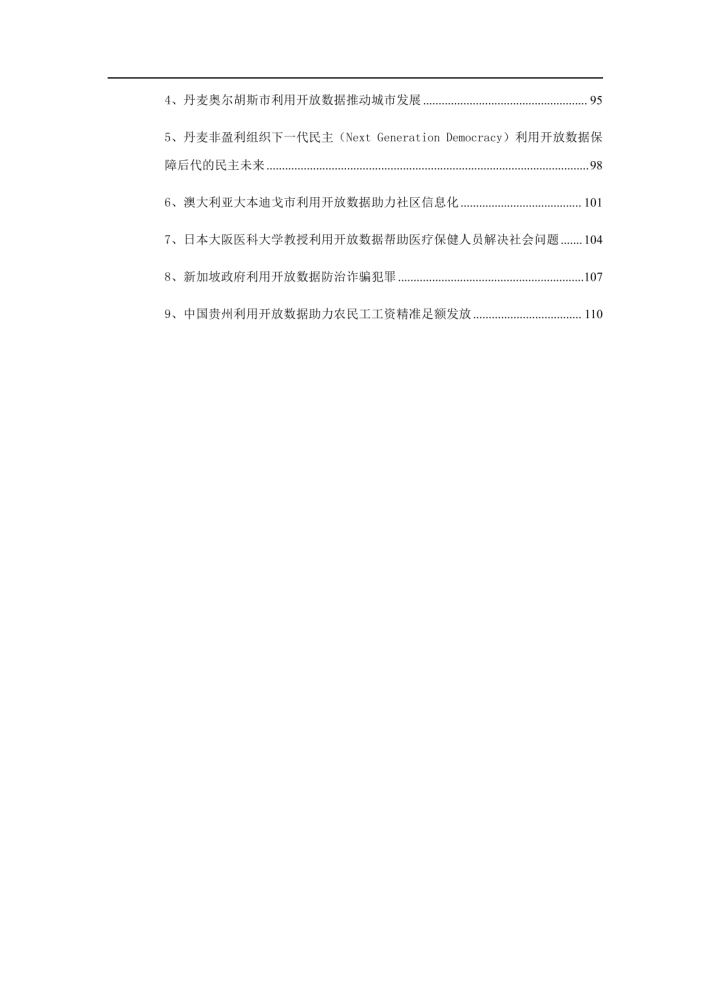 4、丹麦奥尔胡斯市利用开放数据推动城市发展 95

5、丹麦非盈利组织下一代民主（Next Generation Democracy）利用开放数据保障后代的民主未来 98

6、澳大利亚大本迪戈市利用开放数据助力社区信息化 101

7、日本大阪医科大学教授利用开放数据帮助医疗保健人员解决社会问题 104

8、新加坡政府利用开放数据防治诈骗犯罪 107

9、中国贵州利用开放数据助力农民工工资精准足额发放 110